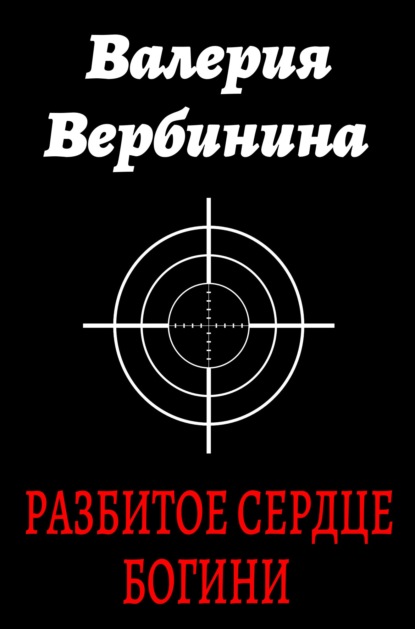 Валерия Вербинина

РАЗБИТОЕ СЕРДЦЕ БОГИНИ